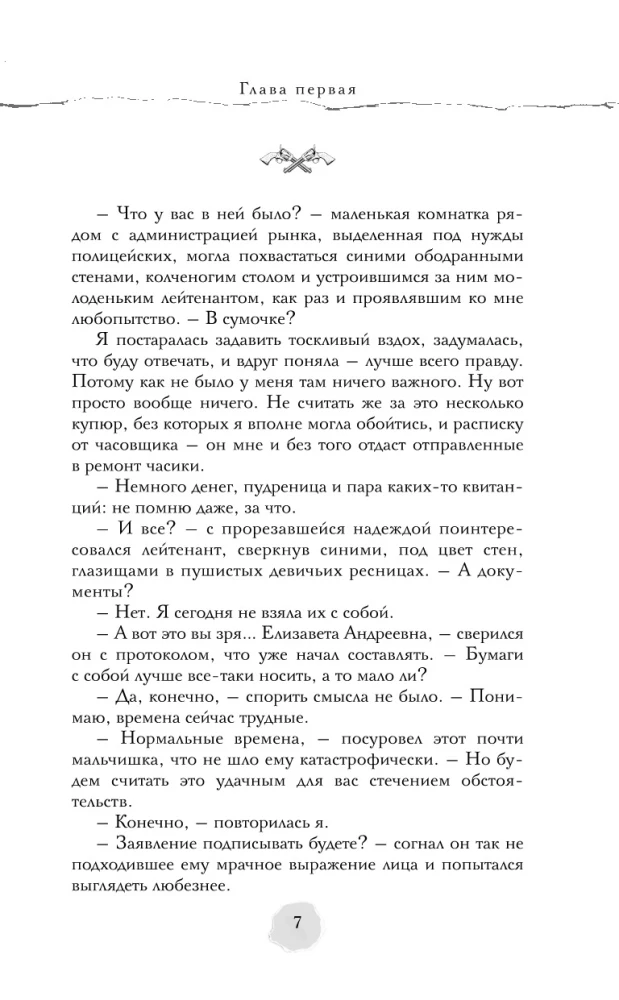 Глава первая

– Что у вас в ней было? – маленькая комнатка рядом с администрацией рынка, выделенная под нужды полицейских, могла похвастаться синими ободранными стенами, колченогим столом и устроившимся за ним молоденьким лейтенантом, как раз и проявлявшим ко мне любопытство. – В сумочке?

Я постаралась задавить тоскливый вздох, задумалась, что буду отвечать, и вдруг поняла – лучше всего правду. Потому как не было у меня там ничего важного. Ну вот просто вообще ничего. Не считать же за это несколько купюр, без которых я вполне могла обойтись, и расписку от часовщика – он мне и без того отдаст отправленные в ремонт часики.

– Немного денег, пудреница и пара каких-то квитанций: не помню даже, за что.

– И все? – с прорезавшейся надеждой поинтересовался лейтенант, сверкнув синими, под цвет стен, глазищами в пушистых девичьих ресницах. – А документы?

– Нет. Я сегодня не взяла их с собой.

– А вот это вы зря... Елизавета Андреевна, – сверился он с протоколом, что уже начал составлять. – Бумаги с собой лучше все-таки носить, а то мало ли?

– Да, конечно, – спорить смысла не было. – Понимаю, времена сейчас трудные.

– Нормальные времена, – посуровел этот почти мальчишка, что не шло ему катастрофически. – Но будем считать это удачным для вас стечением обстоятельств.

– Конечно, – повторилась я.

– Заявление подписывать будете? – согнал он так не подходившее ему мрачное выражение лица и попытался выглядеть любезнее.

7